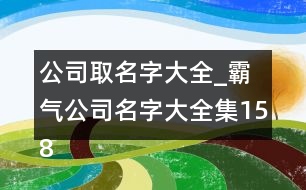 公司取名字大全_霸气公司名字大全集158